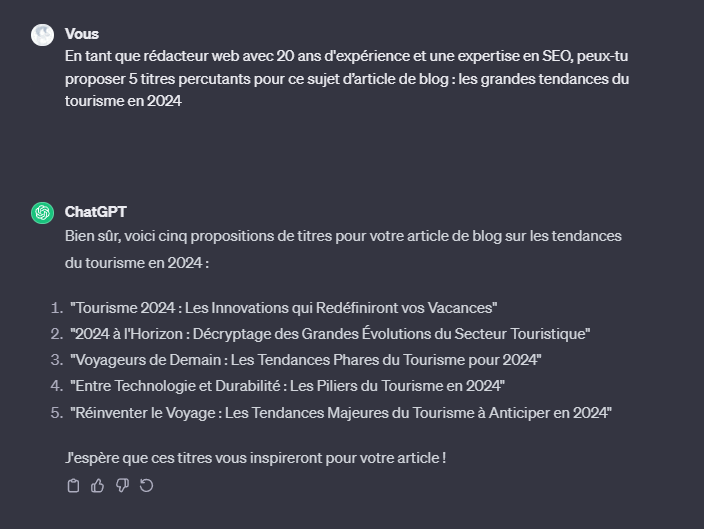 Vous
En tant que rédacteur web avec 20 ans d'expérience et une expertise en SEO, peux-tu proposer 5 titres percutants pour ce sujet d'article de blog : les grandes tendances du tourisme en 2024

ChatGPT
Bien sûr, voici cinq propositions de titres pour votre article de blog sur les tendances du tourisme en 2024 :

1. "Tourisme 2024 : Les Innovations qui Redéfiniront vos Vacances"
2. "2024 à l'Horizon : Décryptage des Grandes Évolutions du Secteur Touristique"
3. "Voyageurs de Demain : Les Tendances Phares du Tourisme pour 2024"
4. "Entre Technologie et Durabilité : Les Piliers du Tourisme en 2024"
5. "Réinventer le Voyage : Les Tendances Majeures du Tourisme à Anticiper en 2024"

J'espère que ces titres vous inspireront pour votre article !